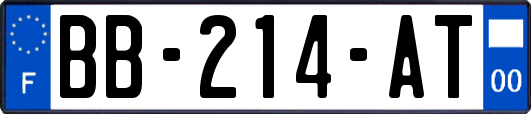 F
BB-214-AT
00